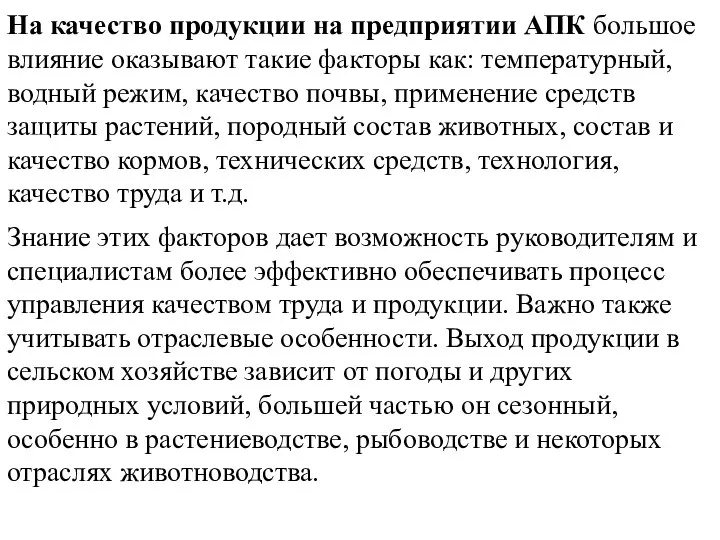 На качество продукции на предприятии АПК большое влияние оказывают такие факторы как: температурный, водный режим, качество почвы, применение средств защиты растений, породный состав животных, состав и качество кормов, технических средств, технология, качество труда и т.д.

Знание этих факторов дает возможность руководителям и специалистам более эффективно обеспечивать процесс управления качеством труда и продукции. Важно также учитывать отраслевые особенности. Выход продукции в сельском хозяйстве зависит от погоды и других природных условий, большей частью он сезонный, особенно в растениеводстве, рыбоводстве и некоторых отраслях животноводства.